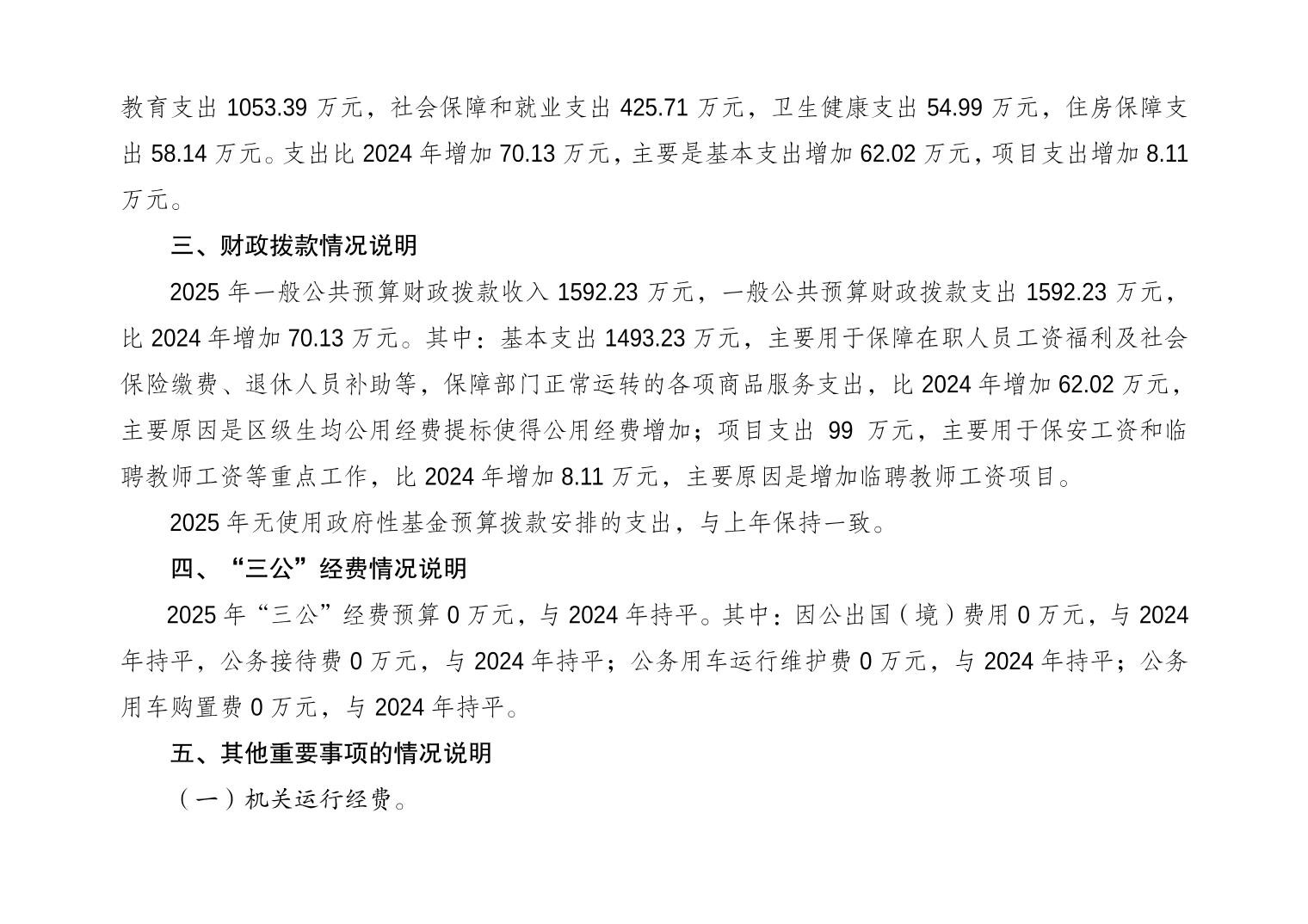 教育支出 1053.39 万元，社会保障和就业支出 425.71 万元，卫生健康支出 54.99 万元，住房保障支出 58.14 万元。支出比 2024 年增加 70.13 万元，主要是基本支出增加 62.02 万元，项目支出增加 8.11 万元。

三、财政拨款情况说明

2025 年一般公共预算财政拨款收入 1592.23 万元，一般公共预算财政拨款支出 1592.23 万元，比 2024 年增加 70.13 万元。其中：基本支出 1493.23 万元，主要用于保障在职人员工资福利及社会保险缴费、退休人员补助等，保障部门正常运转的各项商品服务支出，比 2024 年增加 62.02 万元，主要原因是区级生均公用经费提标使得公用经费增加；项目支出 99 万元，主要用于保安工资和临聘教师工资等重点工作，比 2024 年增加 8.11 万元，主要原因是增加临聘教师工资项目。

2025 年无使用政府性基金预算拨款安排的支出，与上年保持一致。

四、“三公”经费情况说明

2025 年“三公”经费预算 0 万元，与 2024 年持平。其中：因公出国（境）费用 0 万元，与 2024 年持平，公务接待费 0 万元，与 2024 年持平；公务用车运行维护费 0 万元，与 2024 年持平；公务用车购置费 0 万元，与 2024 年持平。

五、其他重要事项的情况说明

（一）机关运行经费。